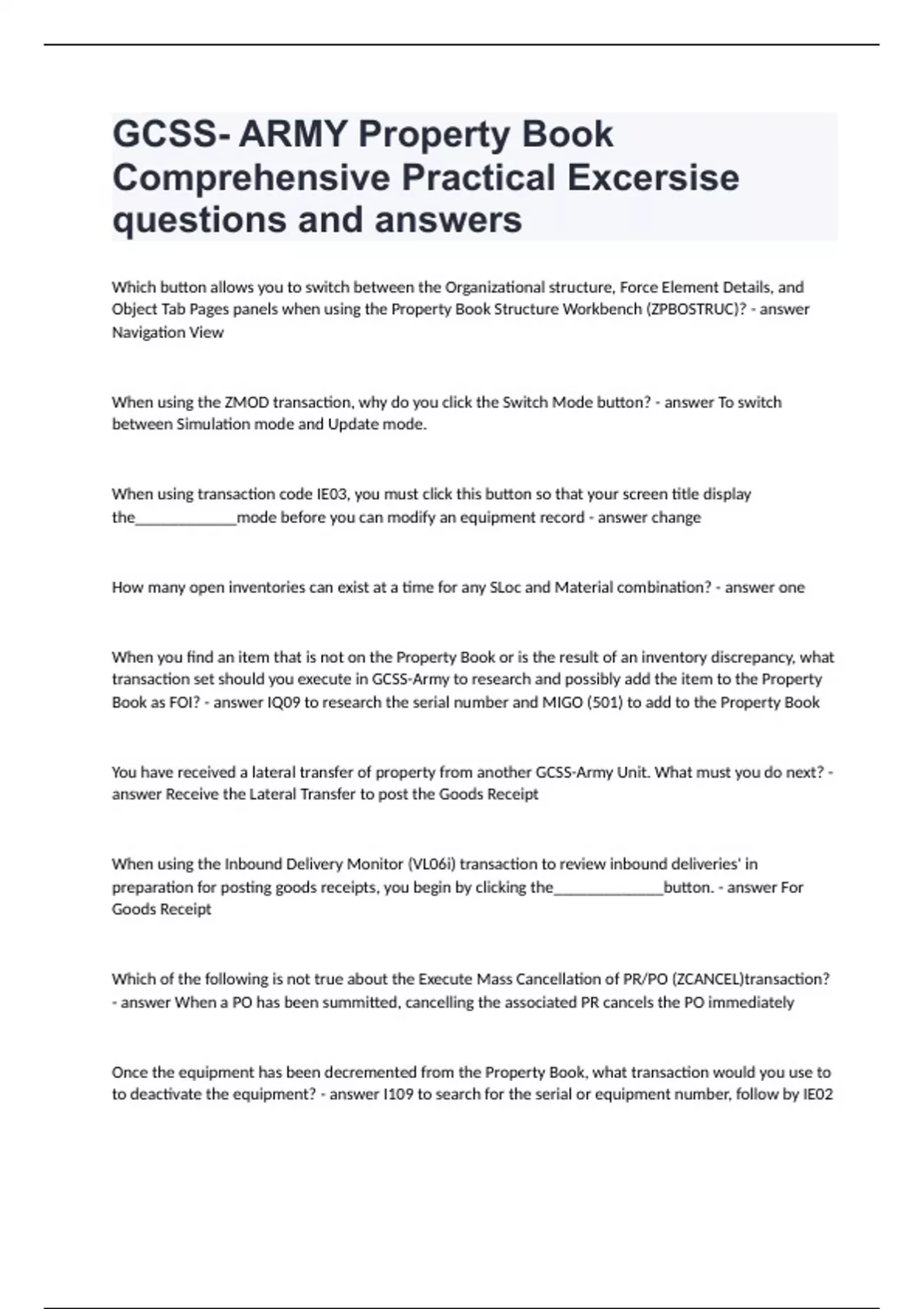 GCSS- ARMY Property Book Comprehensive Practical Excersise questions and answers

Which button allows you to switch between the Organizational structure, Force Element Details, and Object Tab Pages panels when using the Property Book Structure Workbench (ZPBOSTRUC)? - answer Navigation View

When using the ZMOD transaction, why do you click the Switch Mode button? - answer To switch between Simulation mode and Update mode.

When using transaction code IE03, you must click this button so that your screen title display the_____________mode before you can modify an equipment record - answer change

How many open inventories can exist at a time for any SLoc and Material combination? - answer one

When you find an item that is not on the Property Book or is the result of an inventory discrepancy, what transaction set should you execute in GCSS-Army to research and possibly add the item to the Property Book as FOI? - answer IQ09 to research the serial number and MIGO (501) to add to the Property Book

You have received a lateral transfer of property from another GCSS-Army Unit. What must you do next? - answer Receive the Lateral Transfer to post the Goods Receipt

When using the Inbound Delivery Monitor (VL06i) transaction to review inbound deliveries' in preparation for posting goods receipts, you begin by clicking the______________button. - answer For Goods Receipt

Which of the following is not true about the Execute Mass Cancellation of PR/PO (ZCANCEL)transaction? - answer When a PO has been summitted, cancelling the associated PR cancels the PO immediately

Once the equipment has been decremented from the Property Book, what transaction would you use to to deactivate the equipment? - answer I109 to search for the serial or equipment number, follow by IE02